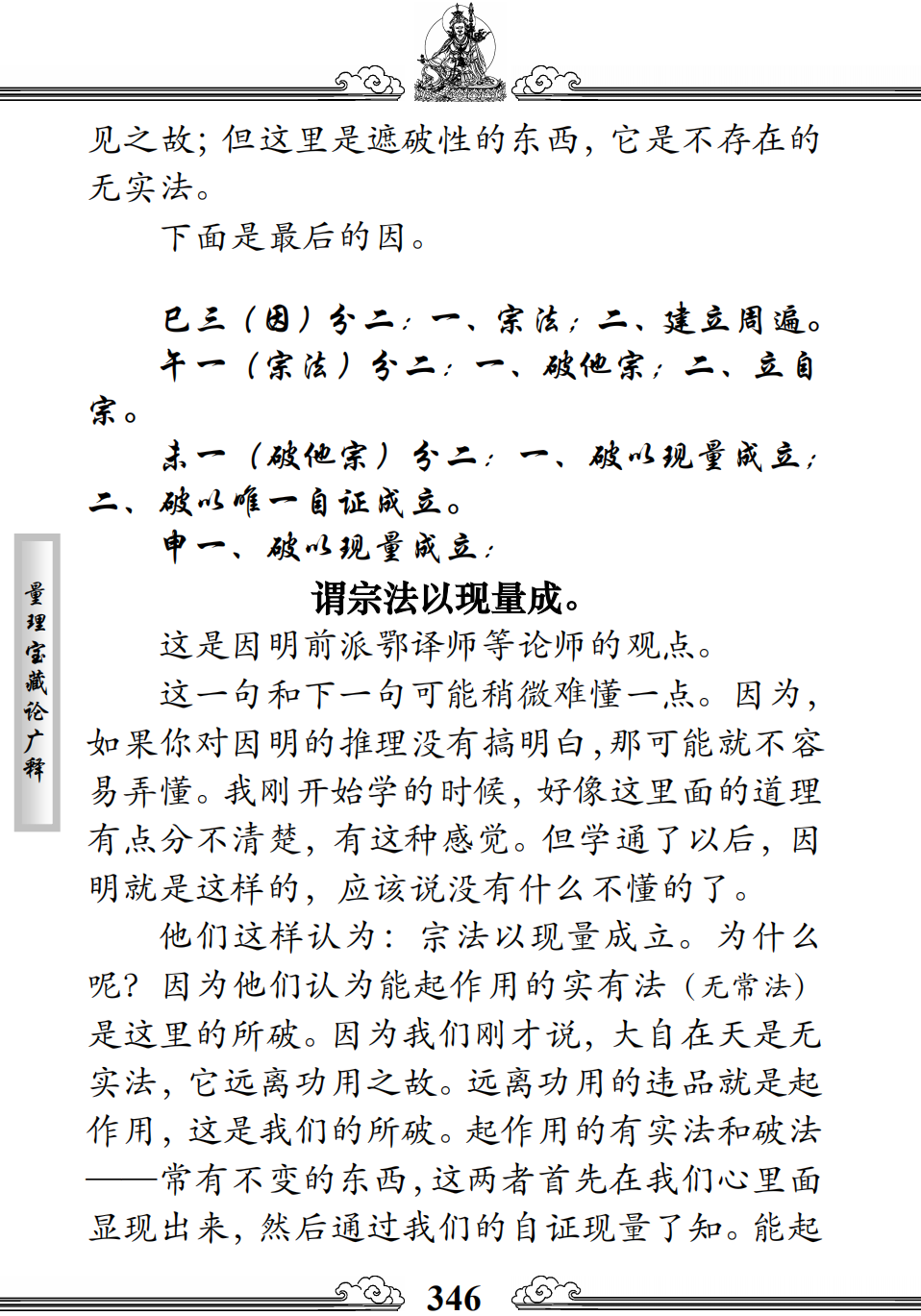 见之故；但这里是遮破性的东西，它是不存在的无实法。

下面是最后的因。

巳三（因）分二：一、宗法；二、建立周遍。

午一（宗法）分二：一、破他宗；二、立自宗。

未一（破他宗）分二：一、破以现量成立；二、破以唯一自证成立。

申一、破以现量成立：

谓宗法以现量成。

这是因明前派鄂译师等论师的观点。

这一句和下一句可能稍微难懂一点。因为，如果你对因明的推理没有搞明白，那可能就不容易弄懂。我刚开始学的时候，好像这里面的道理有点分不清楚，有这种感觉。但学通了以后，因明就是这样的，应该说没有什么不懂的了。

他们这样认为：宗法以现量成立。为什么呢？因为他们认为能起作用的实有法（无常法）是这里的所破。因为我们刚才说，大自在天是无实法，它远离功用之故。远离功用的违品就是起作用，这是我们的所破。起作用的有实法和破法——常有不变的东西，这两者首先在我们心里面显现出来，然后通过我们的自证现量了知。能起

量理宝藏论广释

346